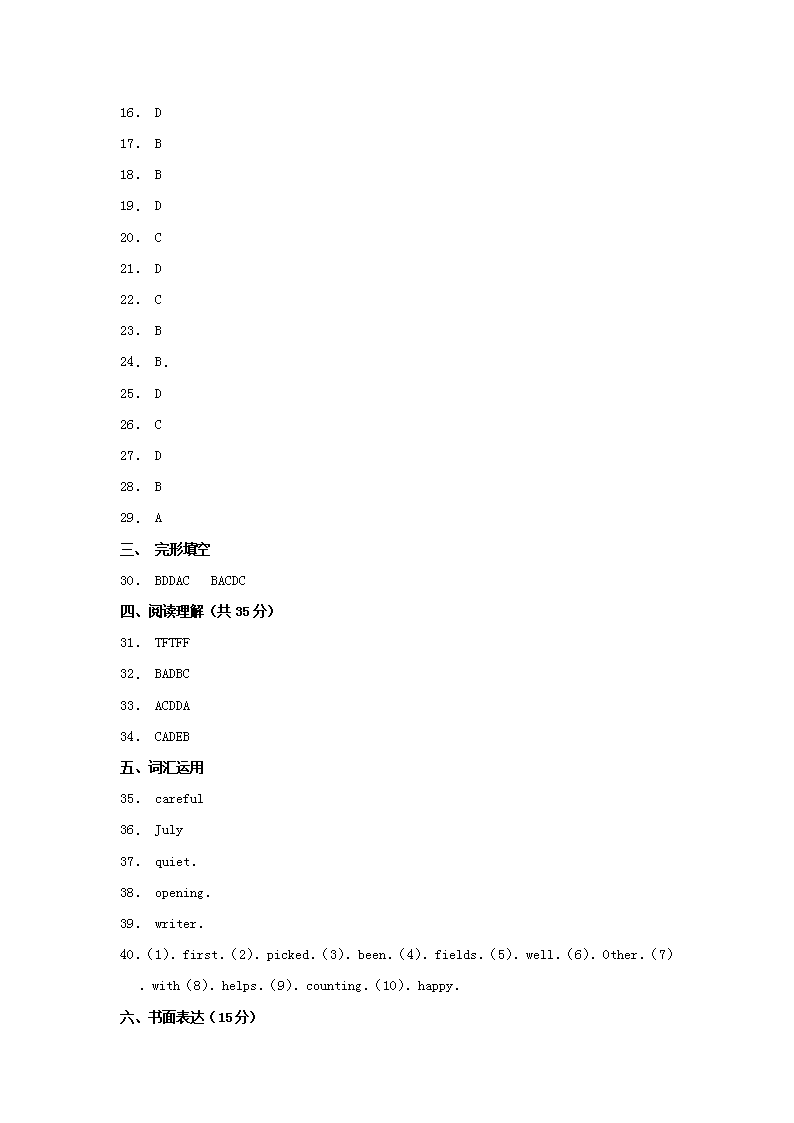 16. D

17. B

18. B

19. D

20. C

21. D

22. C

23. B

24. B.

25. D

26. C

27. D

28. B

29. A

三、 完形填空

30. BDDAC BACDC

四、阅读理解（共 35 分）

31. TFTFF

32. BADBC

33. ACDDA

34. CADEB

五、词汇运用

35. careful

36. July

37. quiet.

38. opening.

39. writer.

40. (1). first. (2). picked. (3). been. (4). fields. (5). well. (6). Other. (7). with (8). helps. (9). counting. (10). happy.

六、书面表达（15分）